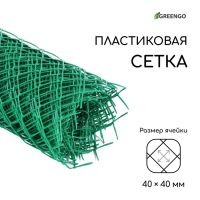 GREENGO

ПЛАСТИКОВАЯ
СЕТКА

Размер ячейки

40 × 40 мм